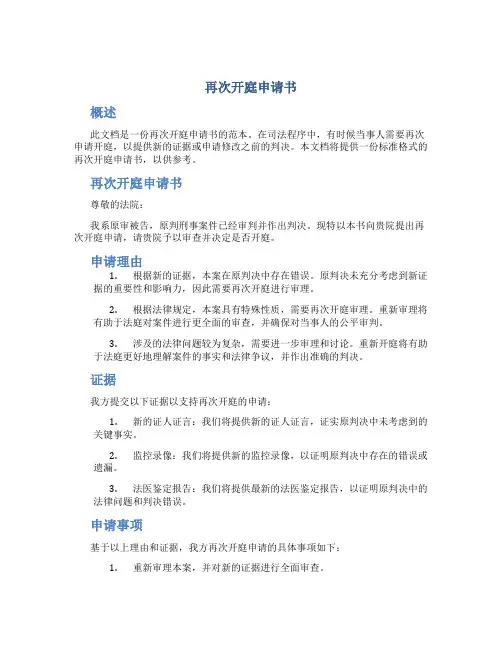 再次开庭申请书

概述

此文档是一份再次开庭申请书的范本。在司法程序中，有时候当事人需要再次申请开庭，以提供新的证据或申请修改之前的判决。本文档将提供一份标准格式的再次开庭申请书，以供参考。

再次开庭申请书

尊敬的法院：

我系原审被告，原判刑事案件已经审判并作出判决。现特以本书向贵院提出再次开庭申请，请贵院予以审查并决定是否开庭。

申请理由

1. 根据新的证据，本案在原判决中存在错误。原判决未充分考虑到新证据的重要性和影响力，因此需要再次开庭进行审理。

2. 根据法律规定，本案具有特殊性质，需要再次开庭审理。重新审理将有助于法庭对案件进行更全面的审查，并确保对当事人的公平审判。

3. 涉及的法律问题较为复杂，需要进一步审理和讨论。重新开庭将有助于法庭更好地理解案件的事实和法律争议，并作出准确的判决。

证据

我方提交以下证据以支持再次开庭的申请：

1. 新的证人证言：我们将提供新的证人证言，证实原判决中未考虑到的关键事实。

2. 监控录像：我们将提供新的监控录像，以证明原判决中存在的错误或遗漏。

3. 法医鉴定报告：我们将提供最新的法医鉴定报告，以证明原判决中的法律问题和判决错误。

申请事项

基于以上理由和证据，我方再次开庭申请的具体事项如下：

1. 重新审理本案，并对新的证据进行全面审查。